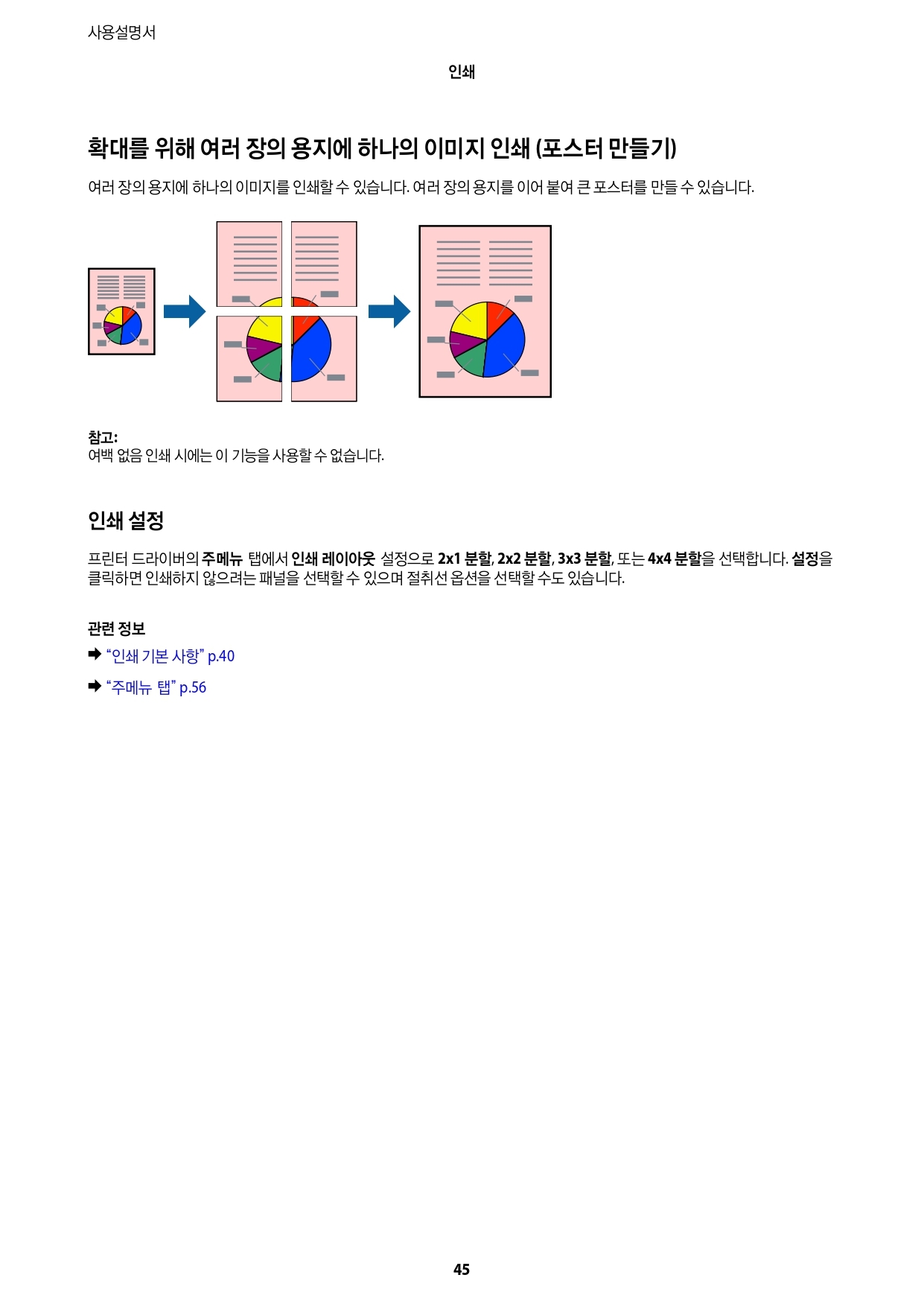 사용설명서

인쇄

확대를 위해 여러 장의 용지에 하나의 이미지 인쇄 (포스터 만들기)

여러 장의 용지에 하나의 이미지를 인쇄할 수 있습니다. 여러 장의 용지를 이어 붙여 큰 포스터를 만들 수 있습니다.

참고:
여백 없음 인쇄 시에는 이 기능을 사용할 수 없습니다.

인쇄 설정

프린터 드라이버의 주메뉴 탭에서 인쇄 레이아웃 설정으로 2x1 분할, 2x2 분할, 3x3 분할, 또는 4x4 분할을 선택합니다. 설정을 클릭하면 인쇄하지 않으려는 패널을 선택할 수 있으며 절취선 옵션을 선택할 수도 있습니다.

관련 정보

➡ “인쇄 기본 사항” p.40

➡ “주메뉴 탭” p.56

45